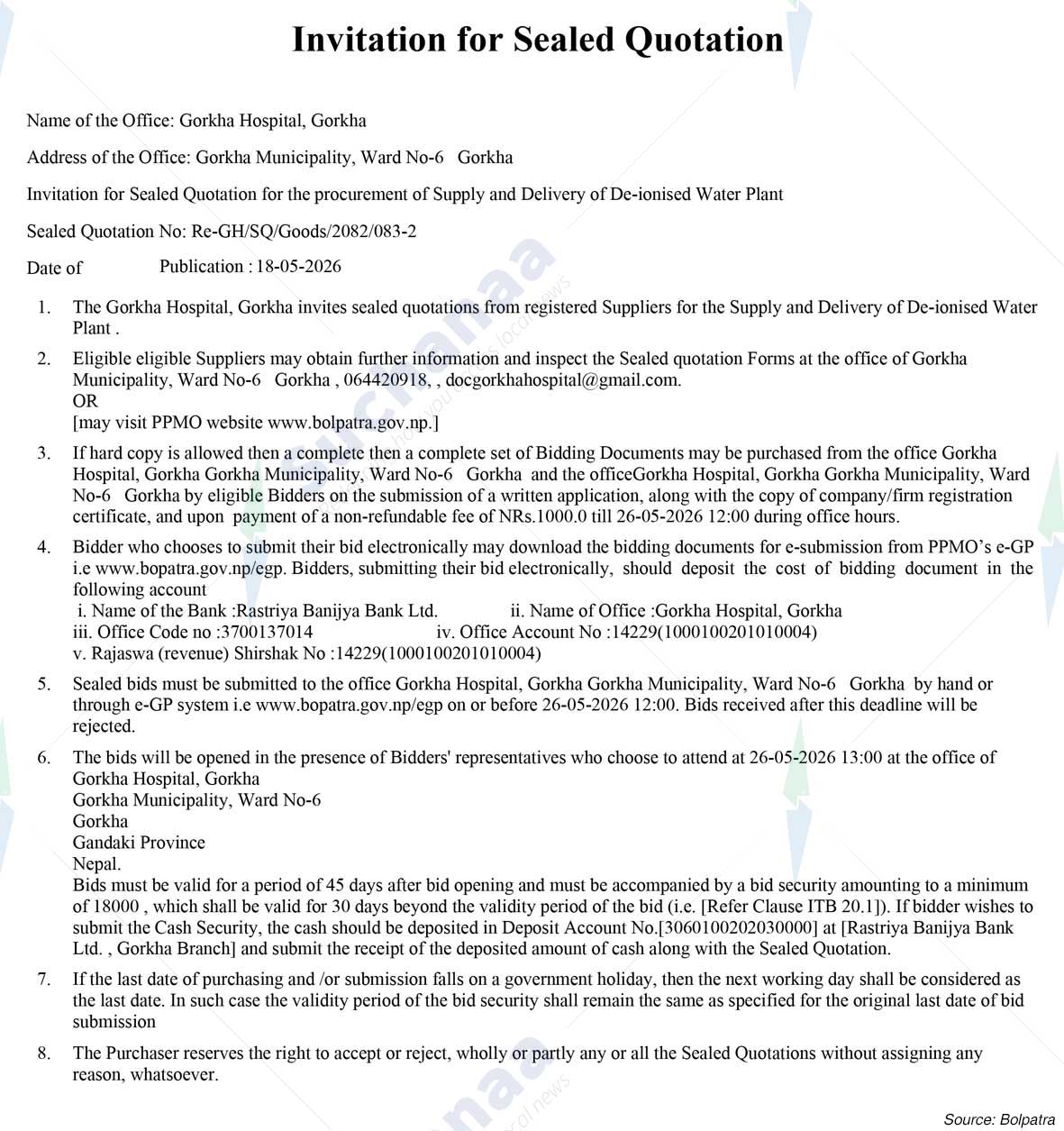 Invitation for Sealed Quotation

Name of the Office: Gorkha Hospital, Gorkha

Address of the Office: Gorkha Municipality, Ward No-6 Gorkha

Invitation for Sealed Quotation for the procurement of Supply and Delivery of De-ionised Water Plant

Sealed Quotation No: Re-GH/SQ/Goods/2082/083-2

Date of Publication : 18-05-2026

1. The Gorkha Hospital, Gorkha invites sealed quotations from registered Suppliers for the Supply and Delivery of De-ionised Water Plant .

2. Eligible eligible Suppliers may obtain further information and inspect the Sealed quotation Forms at the office of Gorkha Municipality, Ward No-6 Gorkha , 064420918, , docgorkhahospital@gmail.com.
OR
[may visit PPMO website www.bolpatra.gov.np.]

3. If hard copy is allowed then a complete then a complete set of Bidding Documents may be purchased from the office Gorkha Hospital, Gorkha Gorkha Municipality, Ward No-6 Gorkha and the officeGorkha Hospital, Gorkha Gorkha Municipality, Ward No-6 Gorkha by eligible Bidders on the submission of a written application, along with the copy of company/firm registration certificate, and upon payment of a non-refundable fee of NRs.1000.0 till 26-05-2026 12:00 during office hours.

4. Bidder who chooses to submit their bid electronically may download the bidding documents for e-submission from PPMO's e-GP i.e www.bopatra.gov.np/egp. Bidders, submitting their bid electronically, should deposit the cost of bidding document in the following account
i. Name of the Bank :Rastriya Banijya Bank Ltd. ii. Name of Office :Gorkha Hospital, Gorkha
iii. Office Code no :3700137014 iv. Office Account No :14229(1000100201010004)
v. Rajaswa (revenue) Shirshak No :14229(1000100201010004)

5. Sealed bids must be submitted to the office Gorkha Hospital, Gorkha Gorkha Municipality, Ward No-6 Gorkha by hand or through e-GP system i.e www.bopatra.gov.np/egp on or before 26-05-2026 12:00. Bids received after this deadline will be rejected.

6. The bids will be opened in the presence of Bidders' representatives who choose to attend at 26-05-2026 13:00 at the office of
Gorkha Hospital, Gorkha
Gorkha Municipality, Ward No-6
Gorkha
Gandaki Province
Nepal.
Bids must be valid for a period of 45 days after bid opening and must be accompanied by a bid security amounting to a minimum of 18000 , which shall be valid for 30 days beyond the validity period of the bid (i.e. [Refer Clause ITB 20.1]). If bidder wishes to submit the Cash Security, the cash should be deposited in Deposit Account No.[3060100202030000] at [Rastriya Banijya Bank Ltd. , Gorkha Branch] and submit the receipt of the deposited amount of cash along with the Sealed Quotation.

7. If the last date of purchasing and /or submission falls on a government holiday, then the next working day shall be considered as the last date. In such case the validity period of the bid security shall remain the same as specified for the original last date of bid submission

8. The Purchaser reserves the right to accept or reject, wholly or partly any or all the Sealed Quotations without assigning any reason, whatsoever.

Source: Bolpatra